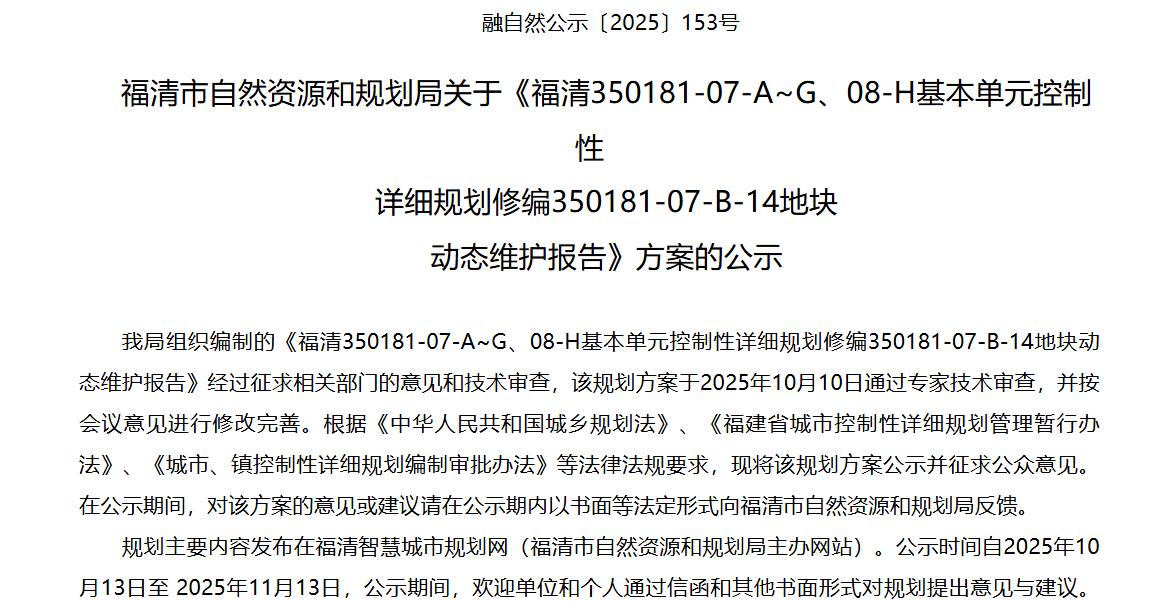 融自然公示〔2025〕153号

福清市自然资源和规划局关于《福清350181-07-A~G、08-H基本单元控制性

详细规划修编350181-07-B-14地块

动态维护报告》方案的公示

我局组织编制的《福清350181-07-A~G、08-H基本单元控制性详细规划修编350181-07-B-14地块动态维护报告》经过征求相关部门的意见和技术审查，该规划方案于2025年10月10日通过专家技术审查，并按会议意见进行修改完善。根据《中华人民共和国城乡规划法》、《福建省城市控制性详细规划管理暂行办法》、《城市、镇控制性详细规划编制审批办法》等法律法规要求，现将该规划方案公示并征求公众意见。在公示期间，对该方案的意见或建议请在公示期内以书面等法定形式向福清市自然资源和规划局反馈。

规划主要内容发布在福清智慧城市规划网（福清市自然资源和规划局主办网站）。公示时间自2025年10月13日至2025年11月13日，公示期间，欢迎单位和个人通过信函和其他书面形式对规划提出意见与建议。